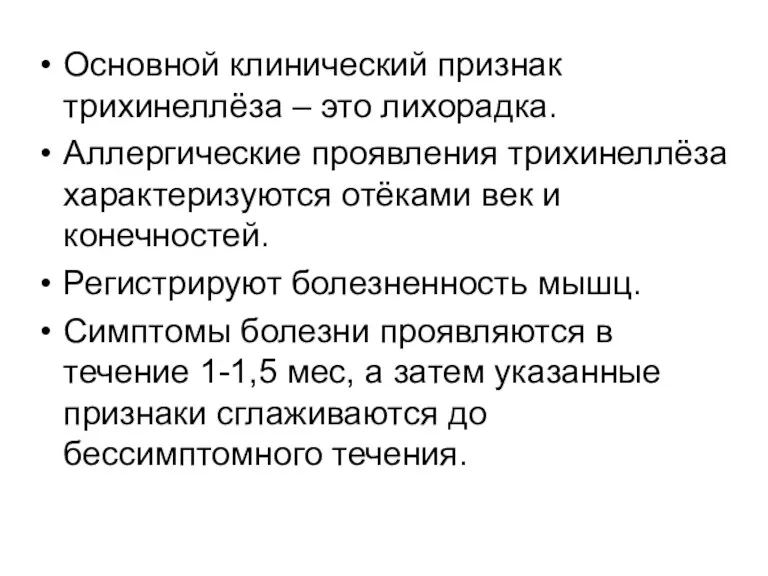 • Основной клинический признак трихинеллёза – это лихорадка.
• Аллергические проявления трихинеллёза характеризуются отёками век и конечностей.
• Регистрируют болезненность мышц.
• Симптомы болезни проявляются в течение 1-1,5 мес, а затем указанные признаки сглаживаются до бессимптомного течения.